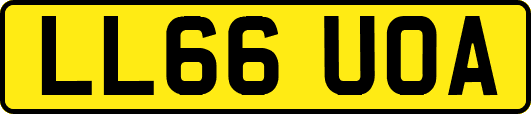 LL66 UOA